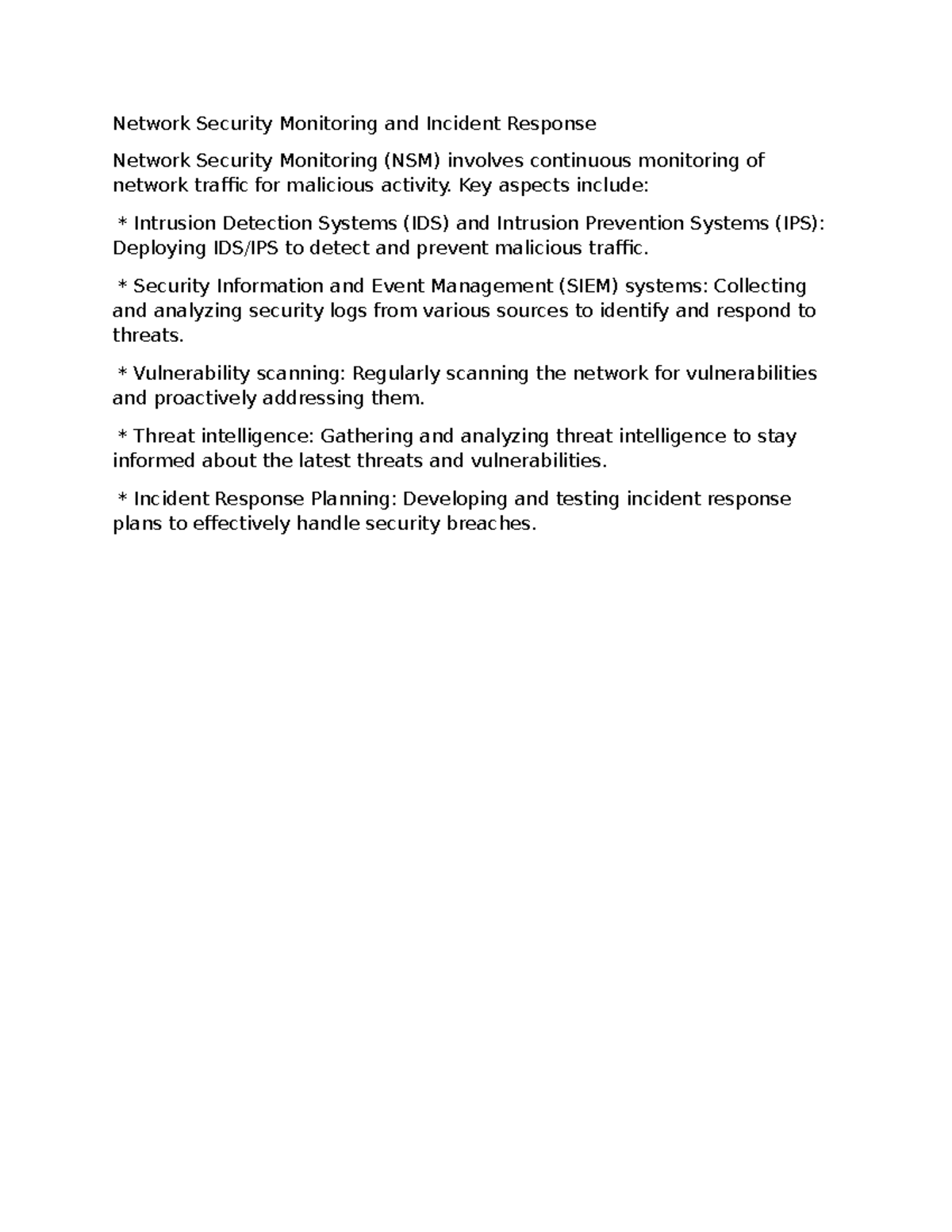 Network Security Monitoring and Incident Response

Network Security Monitoring (NSM) involves continuous monitoring of network traffic for malicious activity. Key aspects include:

* Intrusion Detection Systems (IDS) and Intrusion Prevention Systems (IPS): Deploying IDS/IPS to detect and prevent malicious traffic.

* Security Information and Event Management (SIEM) systems: Collecting and analyzing security logs from various sources to identify and respond to threats.

* Vulnerability scanning: Regularly scanning the network for vulnerabilities and proactively addressing them.

* Threat intelligence: Gathering and analyzing threat intelligence to stay informed about the latest threats and vulnerabilities.

* Incident Response Planning: Developing and testing incident response plans to effectively handle security breaches.